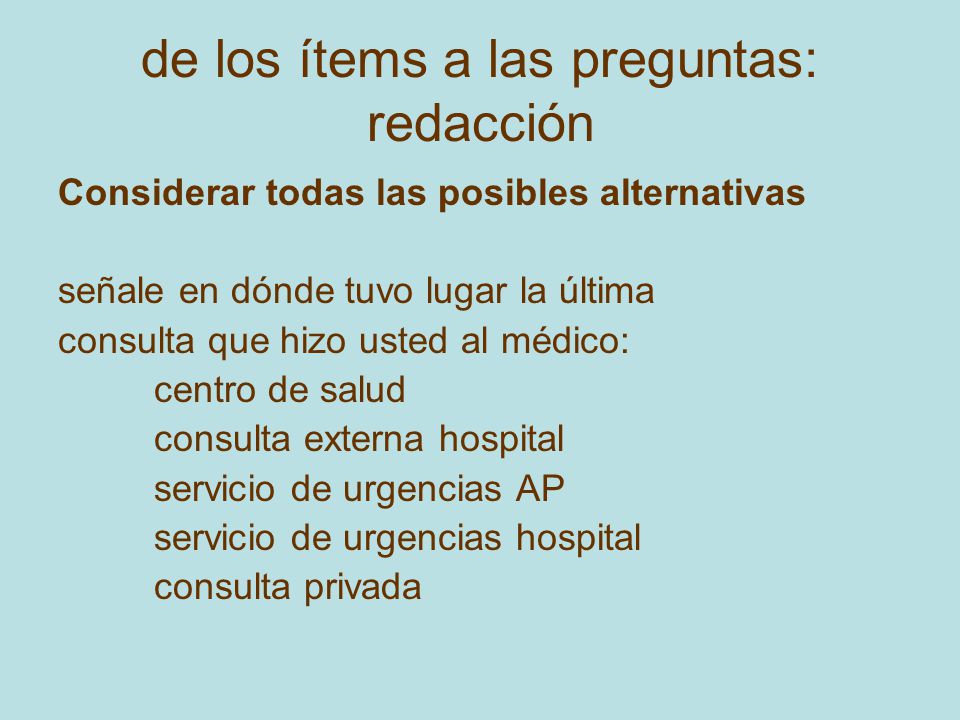 de los ítems a las preguntas: redacción

Considerar todas las posibles alternativas

señale en dónde tuvo lugar la última consulta que hizo usted al médico:
centro de salud
consulta externa hospital
servicio de urgencias AP
servicio de urgencias hospital
consulta privada